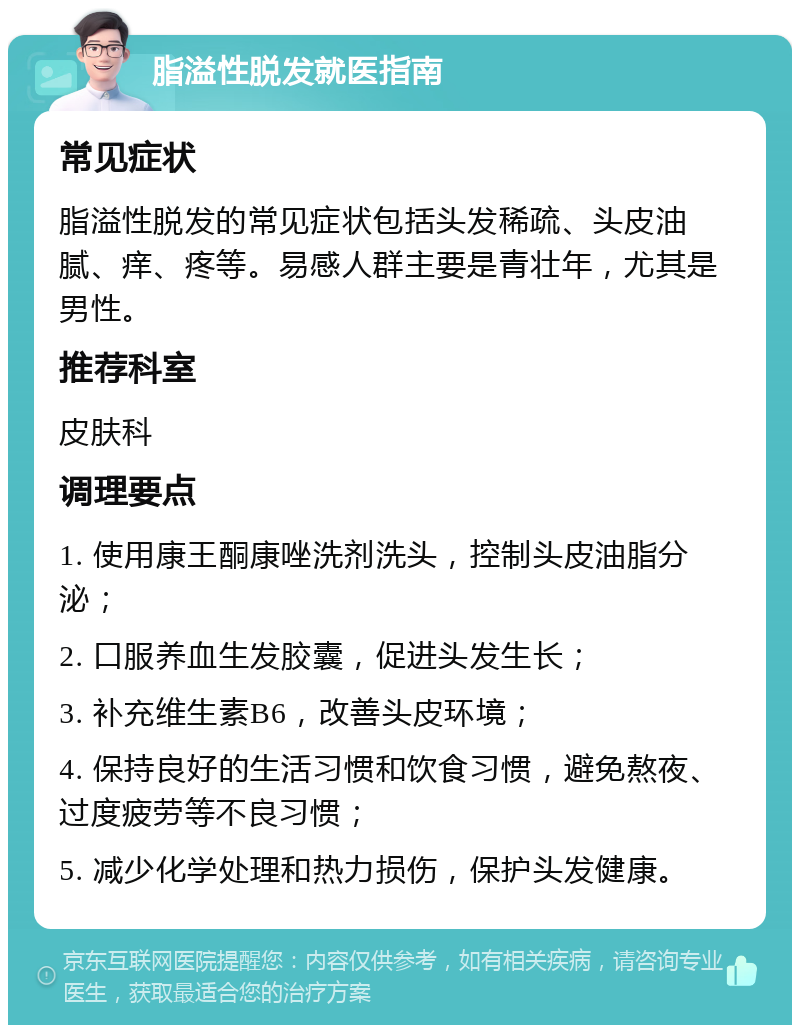 脂溢性脱发就医指南

常见症状

脂溢性脱发的常见症状包括头发稀疏、头皮油腻、痒、疼等。易感人群主要是青壮年，尤其是男性。

推荐科室

皮肤科

调理要点

1. 使用康王酮康唑洗剂洗头，控制头皮油脂分泌；

2. 口服养血生发胶囊，促进头发生长；

3. 补充维生素B6，改善头皮环境；

4. 保持良好的生活习惯和饮食习惯，避免熬夜、过度疲劳等不良习惯；

5. 减少化学处理和热力损伤，保护头发健康。

京东互联网医院提醒您：内容仅供参考，如有相关疾病，请咨询专业医生，获取最适合您的治疗方案